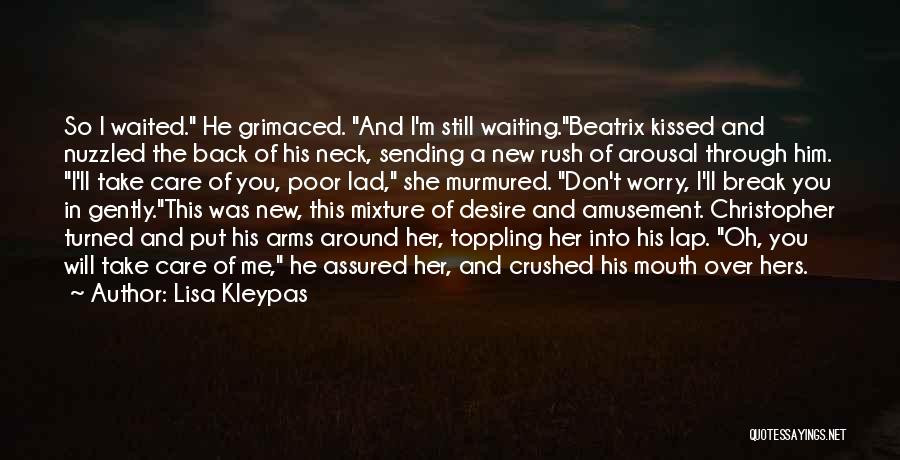 So I waited." He grimaced. "And I'm still waiting."Beatrix kissed and nuzzled the back of his neck, sending a new rush of arousal through him. "I'll take care of you, poor lad," she murmured. "Don't worry, I'll break you in gently."This was new, this mixture of desire and amusement. Christopher turned and put his arms around her, toppling her into his lap. "Oh, you will take care of me," he assured her, and crushed his mouth over hers.

Author: Lisa Kleypas

QUOTESSAYINGS.NET